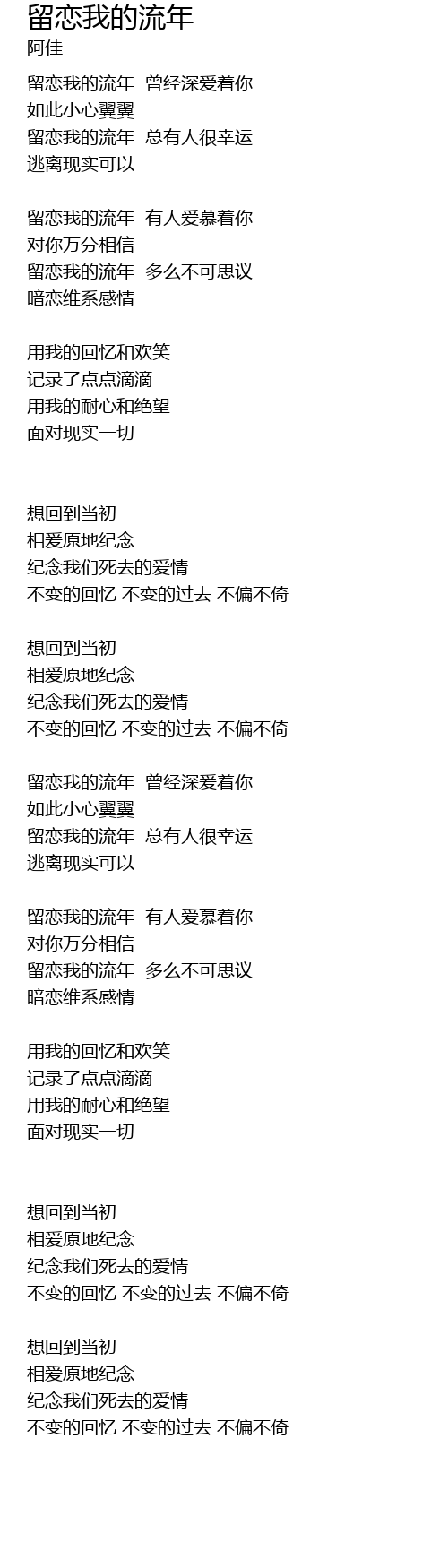 留恋我的流年
阿佳

留恋我的流年 曾经深爱着你
如此小心翼翼
留恋我的流年 总有人很幸运
逃离现实可以

留恋我的流年 有人爱慕着你
对你万分相信
留恋我的流年 多么不可思议
暗恋维系感情

用我的回忆和欢笑
记录了点点滴滴
用我的耐心和绝望
面对现实一切

想回到当初
相爱原地纪念
纪念我们死去的爱情
不变的回忆 不变的过去 不偏不倚

想回到当初
相爱原地纪念
纪念我们死去的爱情
不变的回忆 不变的过去 不偏不倚

留恋我的流年 曾经深爱着你
如此小心翼翼
留恋我的流年 总有人很幸运
逃离现实可以

留恋我的流年 有人爱慕着你
对你万分相信
留恋我的流年 多么不可思议
暗恋维系感情

用我的回忆和欢笑
记录了点点滴滴
用我的耐心和绝望
面对现实一切

想回到当初
相爱原地纪念
纪念我们死去的爱情
不变的回忆 不变的过去 不偏不倚

想回到当初
相爱原地纪念
纪念我们死去的爱情
不变的回忆 不变的过去 不偏不倚